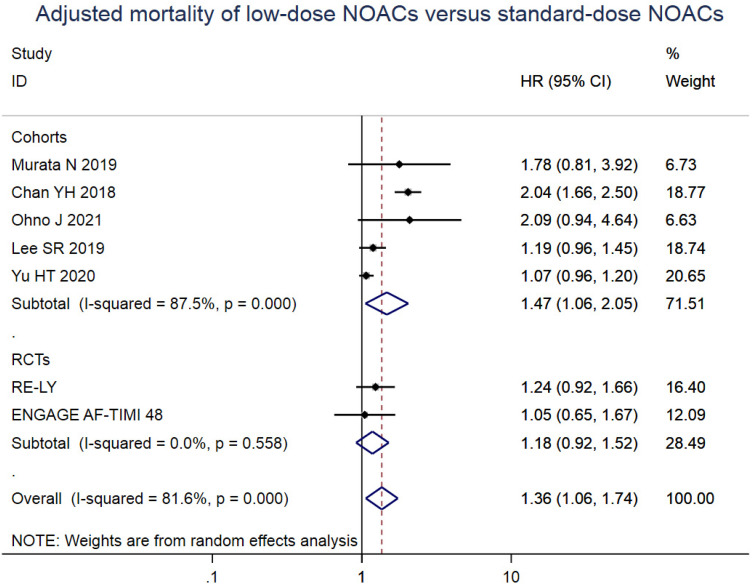 Adjusted mortality of low-dose NOACs versus standard-dose NOACs

| Study ID | HR (95% CI) | % Weight |
|---|---|---|
| Cohorts | | |
| Murata N 2019 | 1.78 (0.81, 3.92) | 6.73 |
| Chan YH 2018 | 2.04 (1.66, 2.50) | 18.77 |
| Ohno J 2021 | 2.09 (0.94, 4.64) | 6.63 |
| Lee SR 2019 | 1.19 (0.96, 1.45) | 18.74 |
| Yu HT 2020 | 1.07 (0.96, 1.20) | 20.65 |
| Subtotal (I-squared = 87.5%, p = 0.000) | 1.47 (1.06, 2.05) | 71.51 |
| . | | |
| RCTs | | |
| RE-LY | 1.24 (0.92, 1.66) | 16.40 |
| ENGAGE AF-TIMI 48 | 1.05 (0.65, 1.67) | 12.09 |
| Subtotal (I-squared = 0.0%, p = 0.558) | 1.18 (0.92, 1.52) | 28.49 |
| . | | |
| Overall (I-squared = 81.6%, p = 0.000) | 1.36 (1.06, 1.74) | 100.00 |

NOTE: Weights are from random effects analysis

.1 1 10